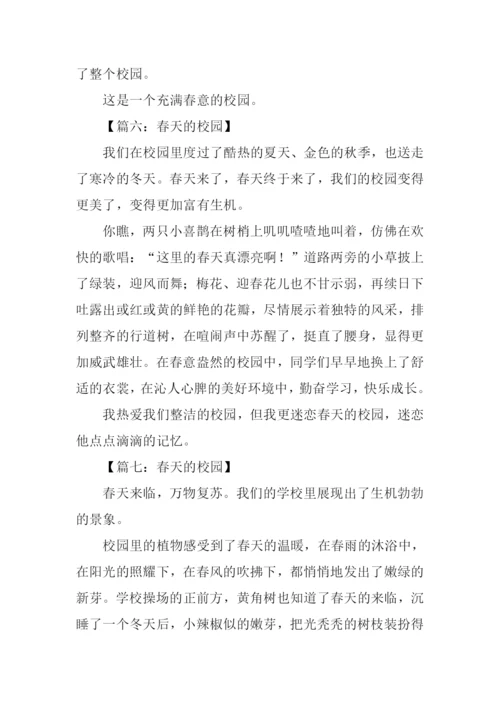 了整个校园。

这是一个充满春意的校园。

【篇六：春天的校园】

我们在校园里度过了酷热的夏天、金色的秋季，也送走了寒冷的冬天。春天来了，春天终于来了，我们的校园变得更美了，变得更加富有生机。

你瞧，两只小喜鹊在树梢上叽叽喳喳地叫着，仿佛在欢快的歌唱：“这里的春天真漂亮啊！”道路两旁的小草披上了绿装，迎风而舞；梅花、迎春花儿也不甘示弱，再续日下吐露出或红或黄的鲜艳的花瓣，尽情展示着独特的风采，排列整齐的行道树，在喧闹声中苏醒了，挺直了腰身，显得更加威武雄壮。在春意盎然的校园中，同学们早早地换上了舒适的衣裳，在沁人心脾的美好环境中，勤奋学习，快乐成长。

我热爱我们整洁的校园，但我更迷恋春天的校园，迷恋他点点滴滴的记忆。

【篇七：春天的校园】

春天来临，万物复苏。我们的学校里展现出了生机勃勃的景象。

校园里的植物感受到了春天的温暖，在春雨的沐浴中，在阳光的照耀下，在春风的吹拂下，都悄悄地发出了嫩绿的新芽。学校操场的正前方，黄角树也知道了春天的来临，沉睡了一个冬天后，小辣椒似的嫩芽，把光秃秃的树枝装扮得